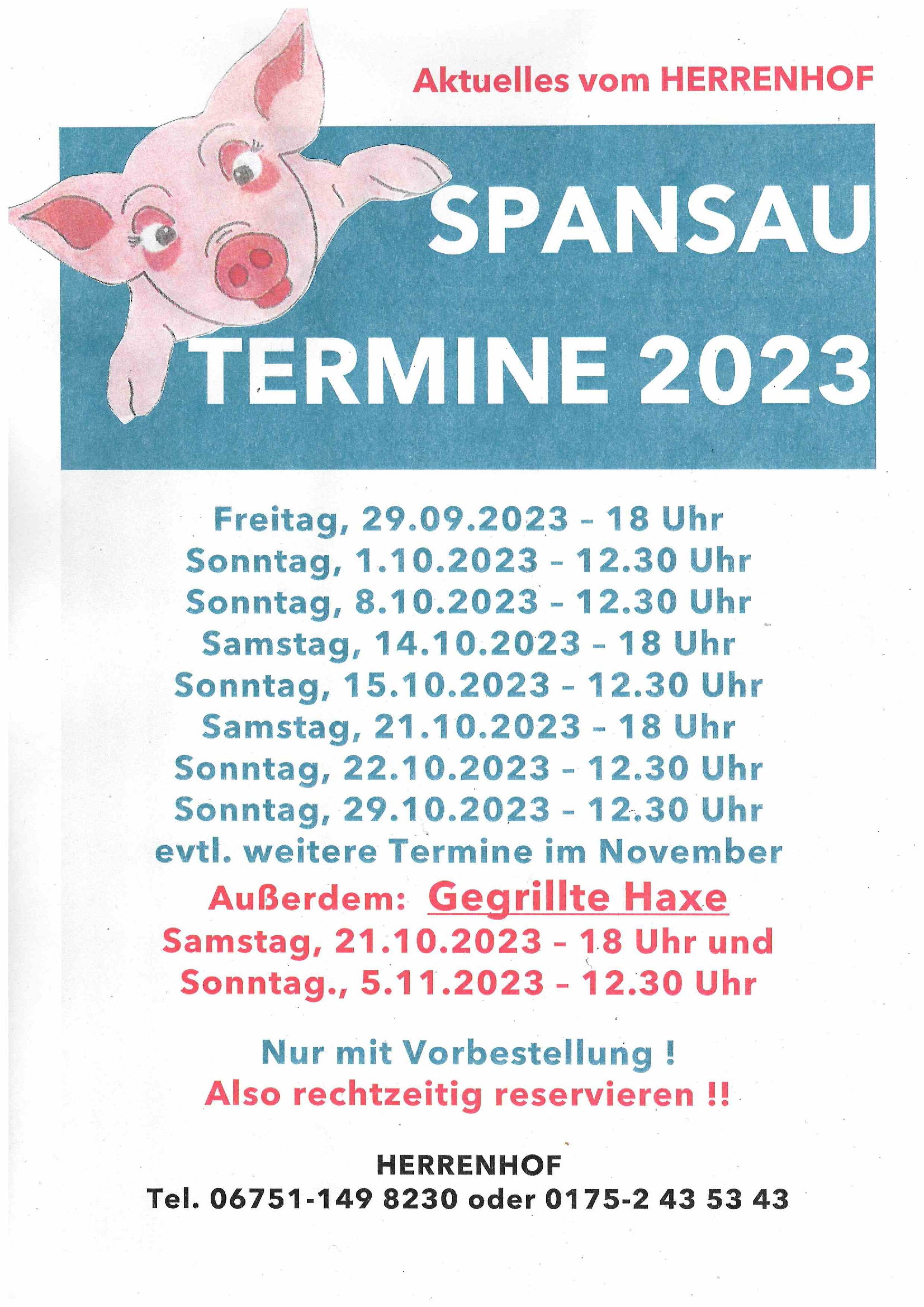 Aktuelles vom HERRENHOF

SPANSAU

TERMINE 2023

Freitag, 29.09.2023 – 18 Uhr
Sonntag, 1.10.2023 – 12.30 Uhr
Sonntag, 8.10.2023 – 12.30 Uhr
Samstag, 14.10.2023 – 18 Uhr
Sonntag, 15.10.2023 – 12.30 Uhr
Samstag, 21.10.2023 – 18 Uhr
Sonntag, 22.10.2023 – 12.30 Uhr
Sonntag, 29.10.2023 – 12.30 Uhr
evtl. weitere Termine im November

Außerdem: Gegrillte Haxe
Samstag, 21.10.2023 – 18 Uhr und
Sonntag., 5.11.2023 – 12.30 Uhr

Nur mit Vorbestellung !
Also rechtzeitig reservieren !!

HERRENHOF
Tel. 06751-149 8230 oder 0175-2 43 53 43